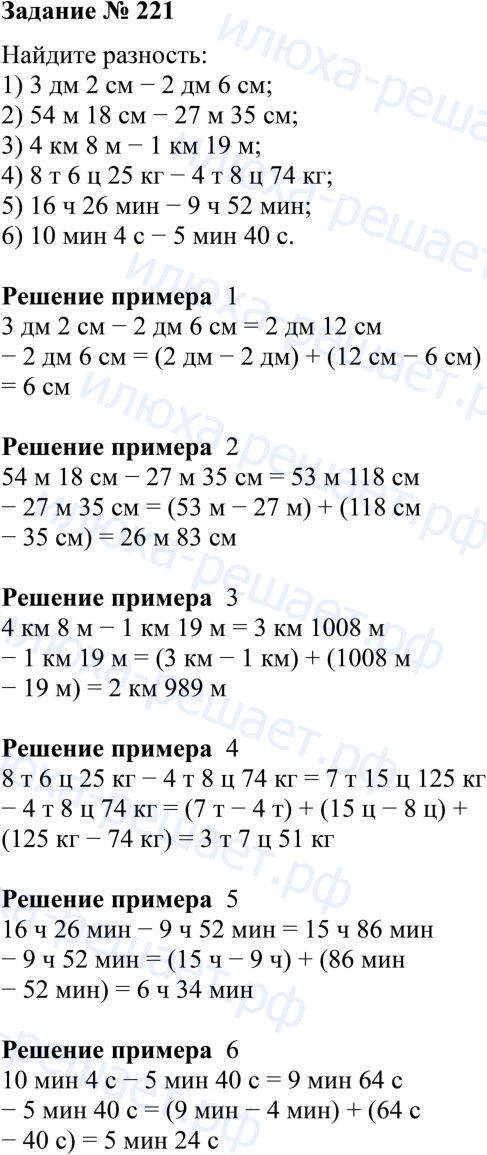 Задание № 221

Найдите разность:
1) 3 дм 2 см − 2 дм 6 см;
2) 54 м 18 см − 27 м 35 см;
3) 4 км 8 м − 1 км 19 м;
4) 8 т 6 ц 25 кг − 4 т 8 ц 74 кг;
5) 16 ч 26 мин − 9 ч 52 мин;
6) 10 мин 4 с − 5 мин 40 с.

Решение примера 1
3 дм 2 см − 2 дм 6 см = 2 дм 12 см − 2 дм 6 см = (2 дм − 2 дм) + (12 см − 6 см) = 6 см

Решение примера 2
54 м 18 см − 27 м 35 см = 53 м 118 см − 27 м 35 см = (53 м − 27 м) + (118 см − 35 см) = 26 м 83 см

Решение примера 3
4 км 8 м − 1 км 19 м = 3 км 1008 м − 1 км 19 м = (3 км − 1 км) + (1008 м − 19 м) = 2 км 989 м

Решение примера 4
8 т 6 ц 25 кг − 4 т 8 ц 74 кг = 7 т 15 ц 125 кг − 4 т 8 ц 74 кг = (7 т − 4 т) + (15 ц − 8 ц) + (125 кг − 74 кг) = 3 т 7 ц 51 кг

Решение примера 5
16 ч 26 мин − 9 ч 52 мин = 15 ч 86 мин − 9 ч 52 мин = (15 ч − 9 ч) + (86 мин − 52 мин) = 6 ч 34 мин

Решение примера 6
10 мин 4 с − 5 мин 40 с = 9 мин 64 с − 5 мин 40 с = (9 мин − 4 мин) + (64 с − 40 с) = 5 мин 24 с

илюха-решает.рф